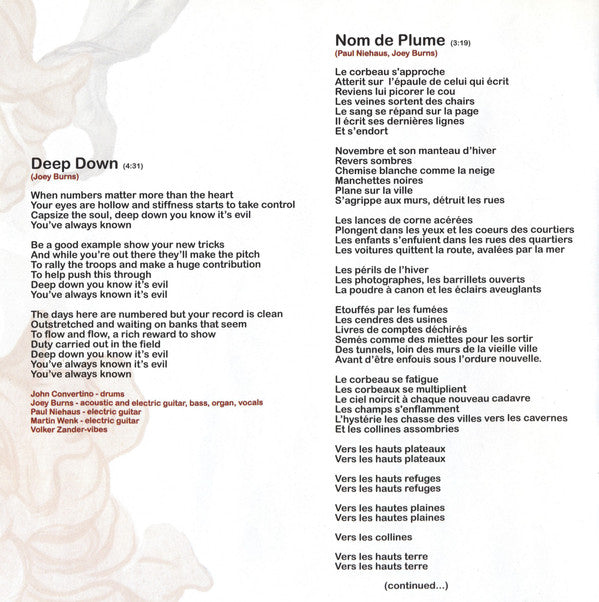 Deep Down (4:31)
(Joey Burns)

When numbers matter more than the heart
Your eyes are hollow and stiffness starts to take control
Capsize the soul, deep down you know it's evil
You've always known

Be a good example show your new tricks
And while you're out there they'll make the pitch
To rally the troops and make a huge contribution
To help push this through
Deep down you know it's evil
You've always known it's evil

The days here are numbered but your record is clean
Outstretched and waiting on banks that seem
To flow and flow, a rich reward to show
Duty carried out in the field
Deep down you know it's evil
You've always known it's evil
You've always known

John Convertino - drums
Joey Burns - acoustic and electric guitar, bass, organ, vocals
Paul Niehaus - electric guitar
Martin Wenk - electric guitar
Volker Zander-vibes

Nom de Plume (3:19)
(Paul Niehaus, Joey Burns)

Le corbeau s'approche
Atterit sur l'épaule de celui qui écrit
Reviens lui picorer le cou
Les veines sortent des chairs
Le sang se répand sur la page
Il écrit ses dernières lignes
Et s'endort

Novembre et son manteau d'hiver
Revers sombres
Chemise blanche comme la neige
Manchettes noires
Plane sur la ville
S'agrippe aux murs, détruit les rues

Les lances de corne acérées
Plongent dans les yeux et les coeurs des courtiers
Les enfants s'enfuient dans les rues des quartiers
Les voitures quittent la route, avalées par la mer

Les périls de l'hiver
Les photographes, les barrillets ouverts
La poudre à canon et les éclairs aveuglants

Etouffés par les fumées
Les cendres des usines
Livres de comptes déchirés
Semés comme des miettes pour les sortir
Des tunnels, loin des murs de la vieille ville
Avant d'être enfouis sous l'ordure nouvelle.

Le corbeau se fatigue
Les corbeaux se multiplient
Le ciel noircit à chaque nouveau cadavre
Les champs s'enflamment
L'hystérie les chasse des villes vers les cavernes
Et les collines assombries

Vers les hauts plateaux
Vers les hauts plateaux

Vers les hauts refuges
Vers les hauts refuges

Vers les hautes plaines
Vers les hautes plaines

Vers les collines

Vers les hauts terre
Vers les hauts terre

(continued...)